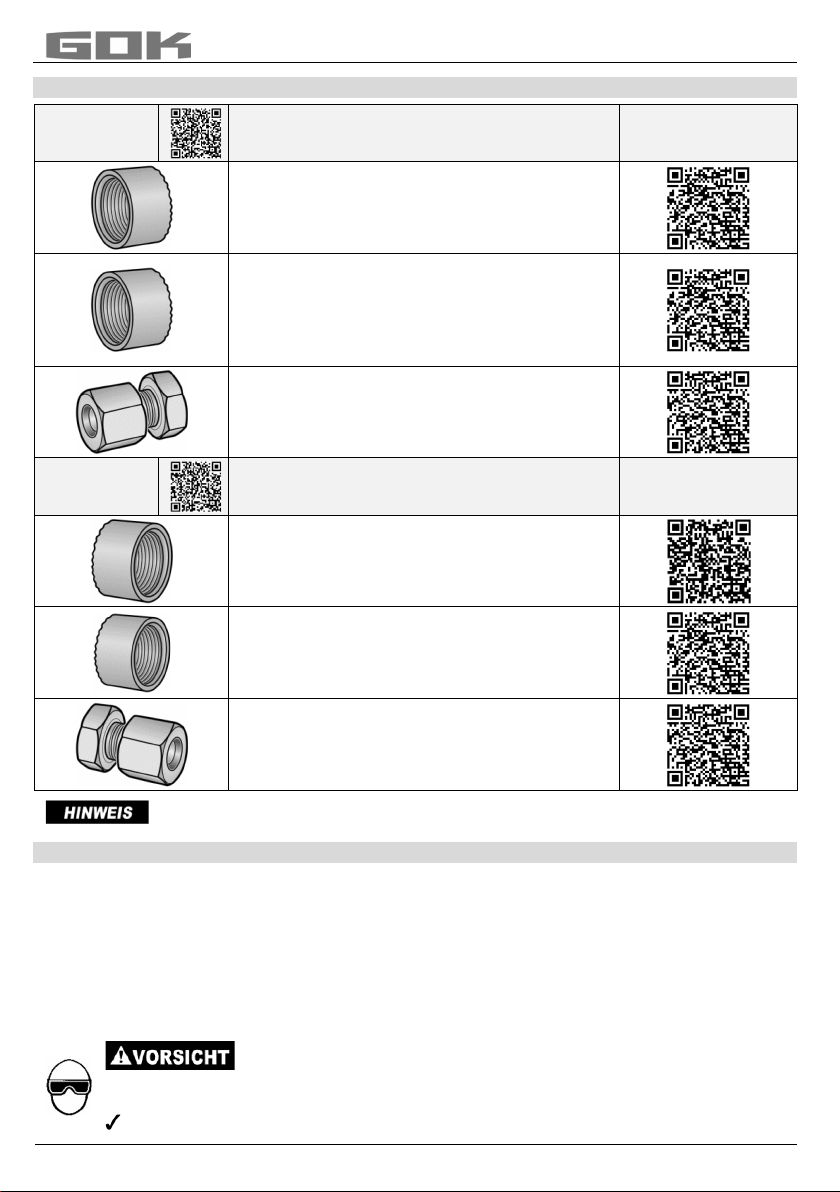 GOK

HINWEIS

VORSICHT

✓